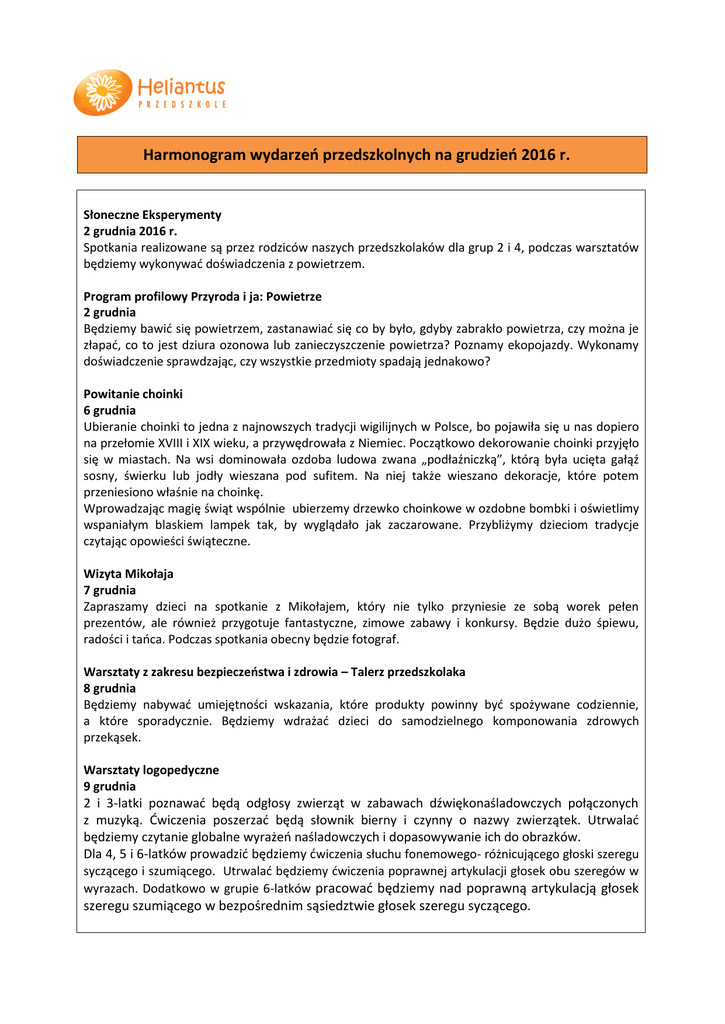 Heliantus
PRZEDSZKOLE

Harmonogram wydarzeń przedszkolnych na grudzień 2016 r.

Słoneczne Eksperymenty
2 grudnia 2016 r.
Spotkania realizowane są przez rodziców naszych przedszkolaków dla grup 2 i 4, podczas warsztatów będziemy wykonywać doświadczenia z powietrzem.

Program profilowy Przyroda i ja: Powietrze
2 grudnia
Będziemy bawić się powietrzem, zastanawiać się co by było, gdyby zabrakło powietrza, czy można je złapać, co to jest dziura ozonowa lub zanieczyszczenie powietrza? Poznamy ekopojazdy. Wykonamy doświadczenie sprawdzając, czy wszystkie przedmioty spadają jednakowo?

Powitanie choinki
6 grudnia
Ubieranie choinki to jedna z najnowszych tradycji wigilijnych w Polsce, bo pojawiła się u nas dopiero na przełomie XVIII i XIX wieku, a przywędrowała z Niemiec. Początkowo dekorowanie choinki przyjęło się w miastach. Na wsi dominowała ozdoba ludowa zwana „podłaźniczką", którą była ucięta gałąź sosny, świerku lub jodły wieszana pod sufitem. Na niej także wieszano dekoracje, które potem przeniesiono właśnie na choinkę.
Wprowadzając magię świąt wspólnie ubierzemy drzewko choinkowe w ozdobne bombki i oświetlimy wspaniałym blaskiem lampek tak, by wyglądało jak zaczarowane. Przybliżymy dzieciom tradycje czytając opowieści świąteczne.

Wizyta Mikołaja
7 grudnia
Zapraszamy dzieci na spotkanie z Mikołajem, który nie tylko przyniesie ze sobą worek pełen prezentów, ale również przygotuje fantastyczne, zimowe zabawy i konkursy. Będzie dużo śpiewu, radości i tańca. Podczas spotkania obecny będzie fotograf.

Warsztaty z zakresu bezpieczeństwa i zdrowia – Talerz przedszkolaka
8 grudnia
Będziemy nabywać umiejętności wskazania, które produkty powinny być spożywane codziennie, a które sporadycznie. Będziemy wdrażać dzieci do samodzielnego komponowania zdrowych przekąsek.

Warsztaty logopedyczne
9 grudnia
2 i 3-latki poznawać będą odgłosy zwierząt w zabawach dźwiękonaśladowczych połączonych z muzyką. Ćwiczenia poszerzać będą słownik bierny i czynny o nazwy zwierzątek. Utrwalać będziemy czytanie globalne wyrażeń naśladowczych i dopasowywanie ich do obrazków.
Dla 4, 5 i 6-latków prowadzić będziemy ćwiczenia słuchu fonemowego- różnicującego głoski szeregu syczącego i szumiącego. Utrwalać będziemy ćwiczenia poprawnej artykulacji głosek obu szeregów w wyrazach. Dodatkowo w grupie 6-latków pracować będziemy nad poprawną artykulacją głosek szeregu szumiącego w bezpośrednim sąsiedztwie głosek szeregu syczącego.